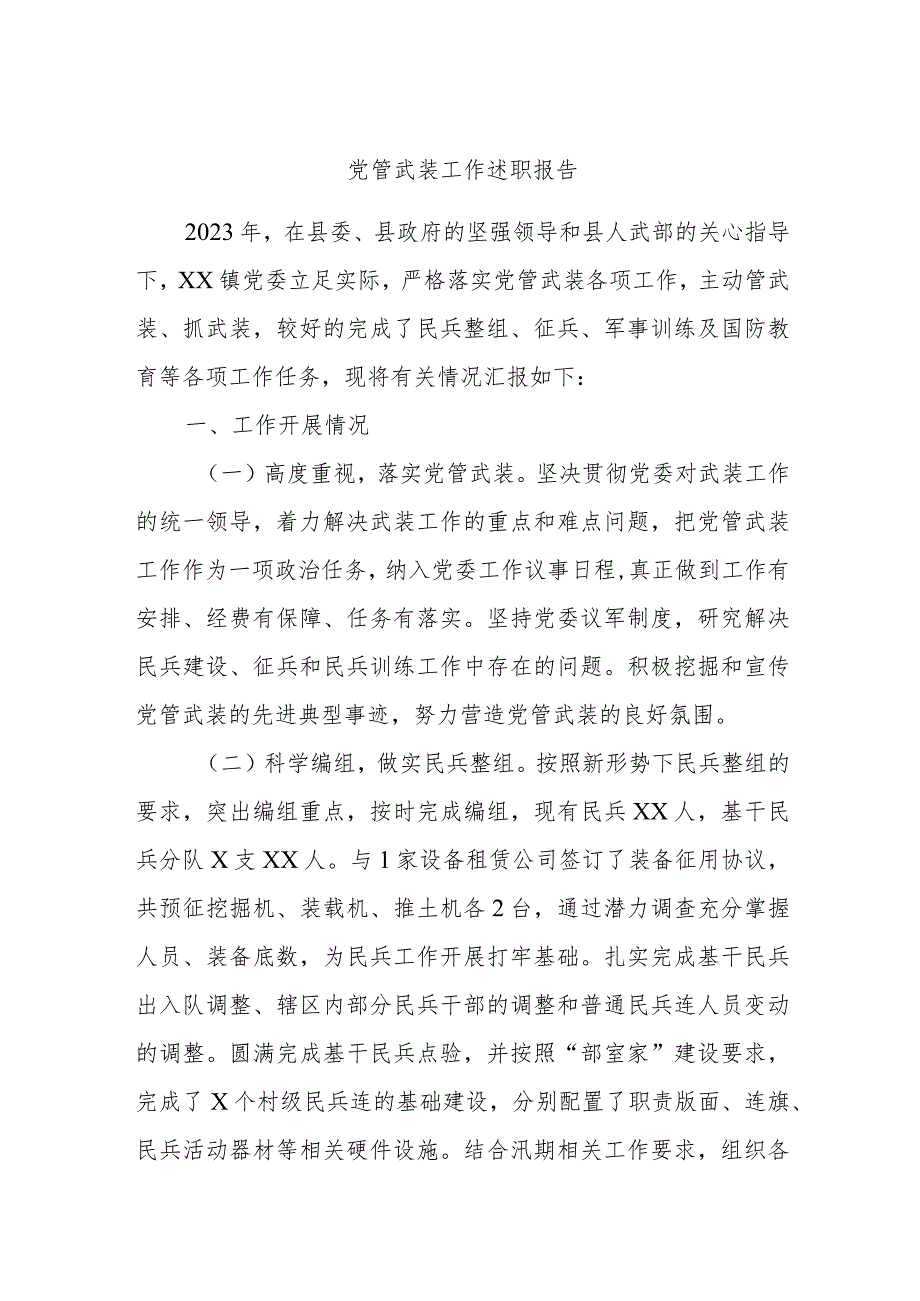 党管武装工作述职报告

2023年，在县委、县政府的坚强领导和县人武部的关心指导下，XX镇党委立足实际，严格落实党管武装各项工作，主动管武装、抓武装，较好的完成了民兵整组、征兵、军事训练及国防教育等各项工作任务，现将有关情况汇报如下：

一、工作开展情况

（一）高度重视，落实党管武装。坚决贯彻党委对武装工作的统一领导，着力解决武装工作的重点和难点问题，把党管武装工作作为一项政治任务，纳入党委工作议事日程，真正做到工作有安排、经费有保障、任务有落实。坚持党委议军制度，研究解决民兵建设、征兵和民兵训练工作中存在的问题。积极挖掘和宣传党管武装的先进典型事迹，努力营造党管武装的良好氛围。

（二）科学编组，做实民兵整组。按照新形势下民兵整组的要求，突出编组重点，按时完成编组，现有民兵XX人，基干民兵分队X支XX人。与1家设备租赁公司签订了装备征用协议，共预征挖掘机、装载机、推土机各2台，通过潜力调查充分掌握人员、装备底数，为民兵工作开展打牢基础。扎实完成基干民兵出入队调整、辖区内部分民兵干部的调整和普通民兵连人员变动的调整。圆满完成基干民兵点验，并按照“部室家”建设要求，完成了X个村级民兵连的基础建设，分别配置了职责版面、连旗、民兵活动器材等相关硬件设施。结合汛期相关工作要求，组织各